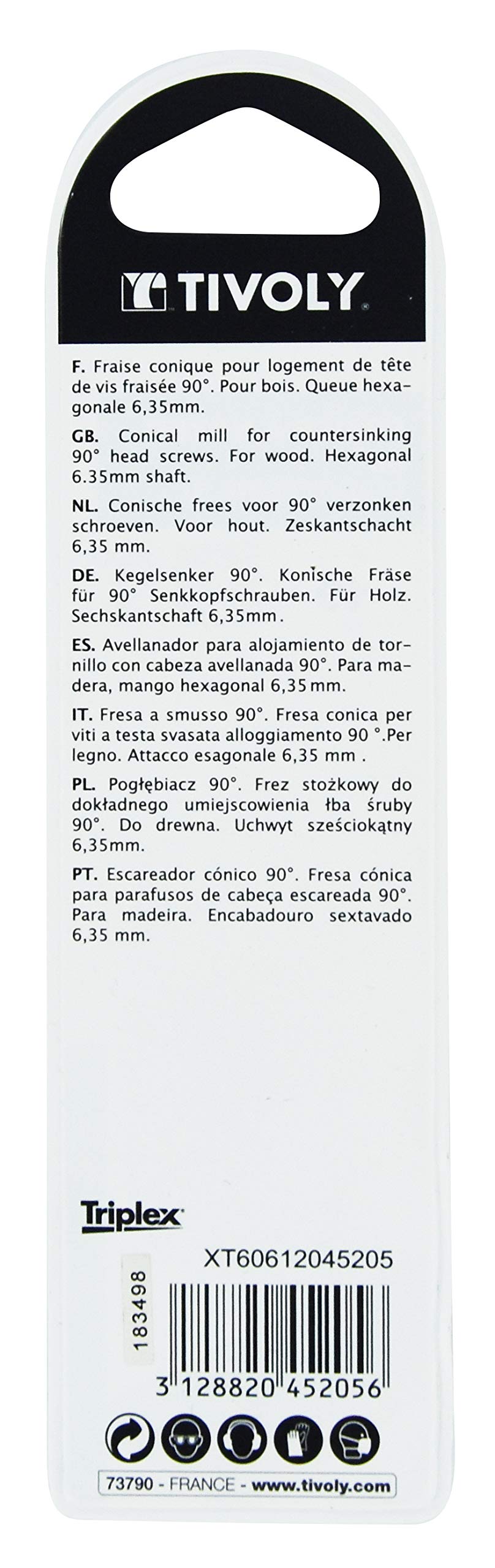 TIVOLY

F. Fraise conique pour logement de tête de vis fraisée 90°. Pour bois. Queue hexagonale 6,35mm.

GB. Conical mill for countersinking 90° head screws. For wood. Hexagonal 6.35mm shaft.

NL. Conische frees voor 90° verzonken schroeven. Voor hout. Zeskantschacht 6,35 mm.

DE. Kegelsenker 90°. Konische Fräse für 90° Senkkopfschrauben. Für Holz. Sechskantschaft 6,35mm.

ES. Avellanador para alojamiento de tornillo con cabeza avellanada 90°. Para madera, mango hexagonal 6,35 mm.

IT. Fresa a smusso 90°. Fresa conica per viti a testa svasata alloggiamento 90 °.Per legno. Attacco esagonale 6,35 mm .

PL. Pogłębiacz 90°. Frez stożkowy do dokładnego umiejscowienia łba śruby 90°. Do drewna. Uchwyt sześciokątny 6,35mm.

PT. Escareador cónico 90°. Fresa cónica para parafusos de cabeça escareada 90°. Para madeira. Encabadouro sextavado 6,35 mm.

Triplex

183498

XT60612045205

3 128820 452056

73790 - FRANCE - www.tivoly.com